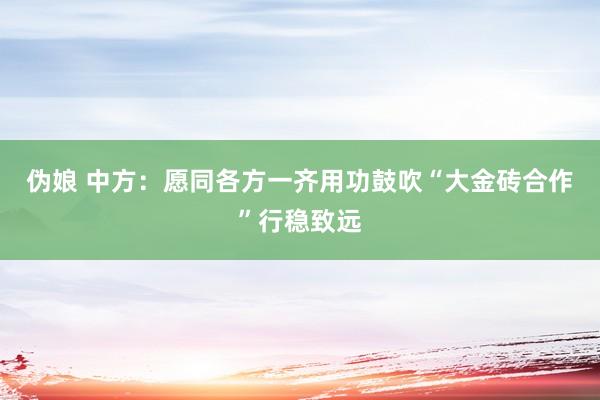 伪娘 中方：愿同各方一齐用功鼓吹“大金砖合作”行稳致远